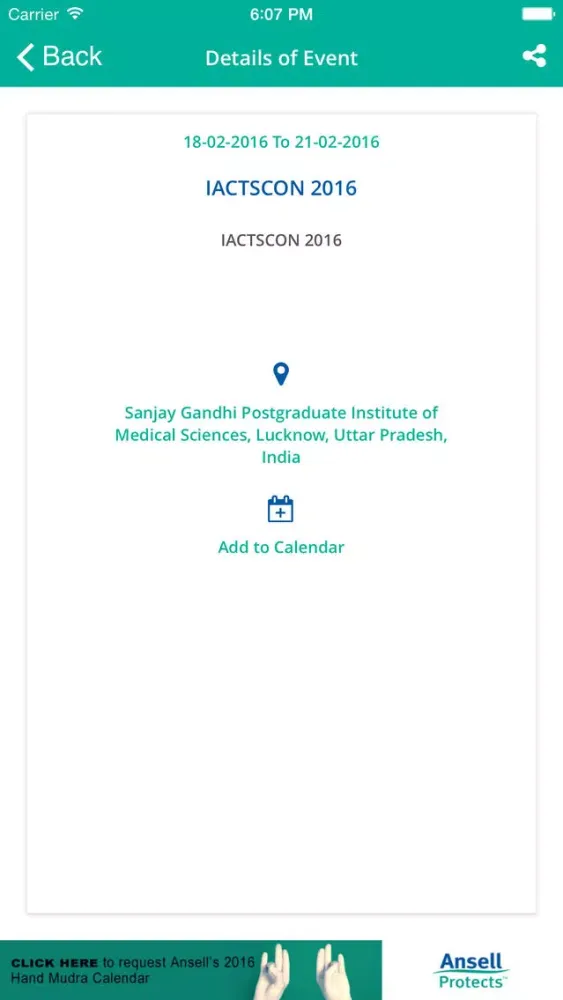 Carrier 6:07 PM

Back Details of Event

18-02-2016 To 21-02-2016

IACTSCON 2016

IACTSCON 2016

Sanjay Gandhi Postgraduate Institute of Medical Sciences, Lucknow, Uttar Pradesh, India

Add to Calendar

CLICK HERE to request Ansell's 2016 Hand Mudra Calendar

Ansell Protects™